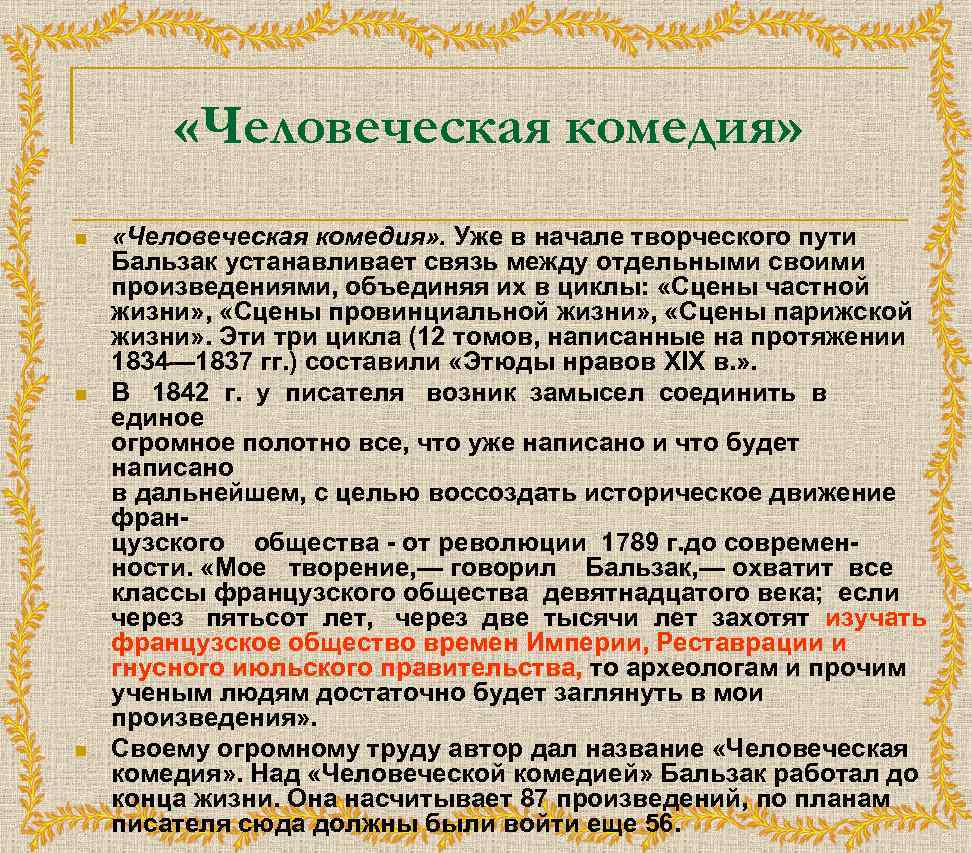 «Человеческая комедия»

«Человеческая комедия». Уже в начале творческого пути Бальзак устанавливает связь между отдельными своими произведениями, объединяя их в циклы: «Сцены частной жизни», «Сцены провинциальной жизни», «Сцены парижской жизни». Эти три цикла (12 томов, написанные на протяжении 1834—1837 гг.) составили «Этюды нравов XIX в.».

В 1842 г. у писателя возник замысел соединить в единое огромное полотно все, что уже написано и что будет написано в дальнейшем, с целью воссоздать историческое движение французского общества - от революции 1789 г.до современности. «Мое творение,— говорил Бальзак,— охватит все классы французского общества девятнадцатого века; если через пятьсот лет, через две тысячи лет захотят изучать французское общество времен Империи, Реставрации и гнусного июльского правительства, то археологам и прочим ученым людям достаточно будет заглянуть в мои произведения».

Своему огромному труду автор дал название «Человеческая комедия». Над «Человеческой комедией» Бальзак работал до конца жизни. Она насчитывает 87 произведений, по планам писателя сюда должны были войти еще 56.